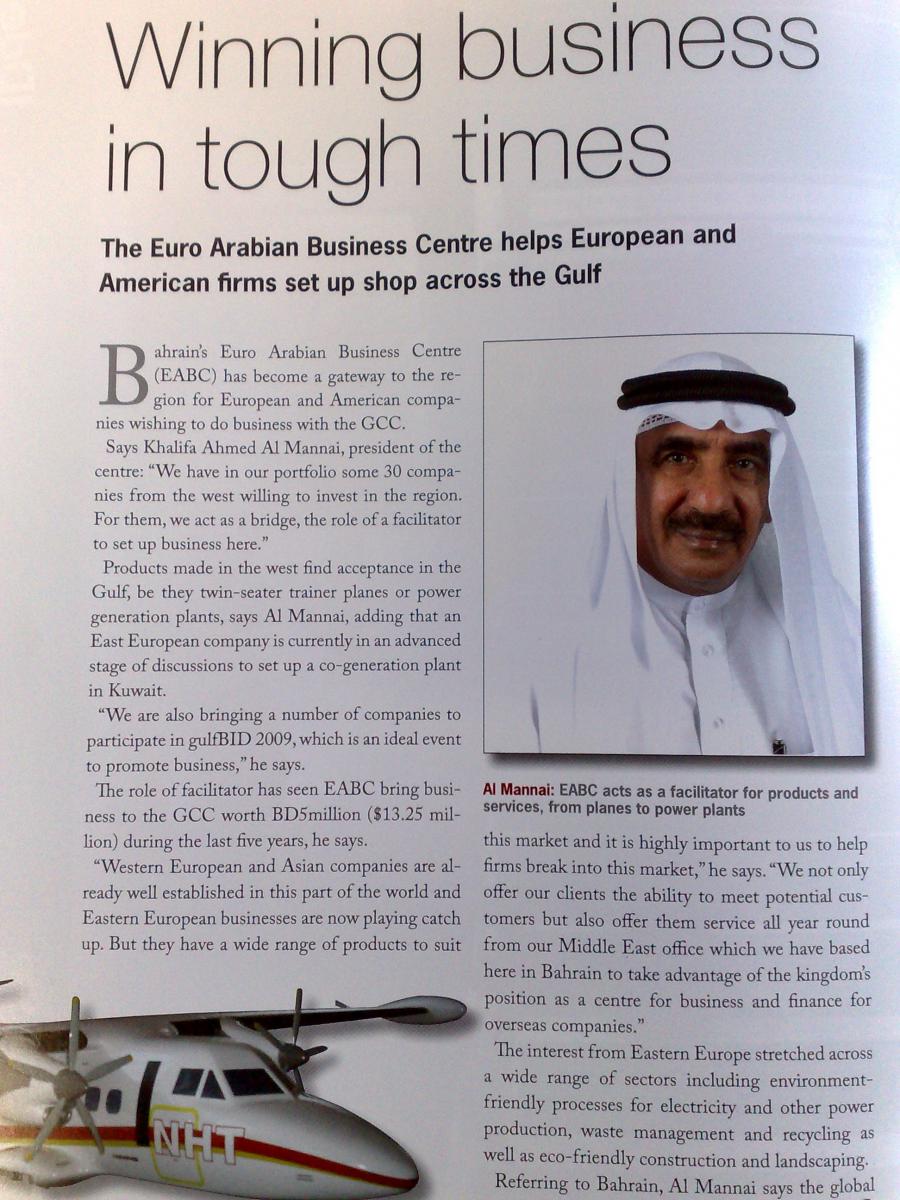 Winning business in tough times

The Euro Arabian Business Centre helps European and American firms set up shop across the Gulf

Bahrain's Euro Arabian Business Centre (EABC) has become a gateway to the region for European and American companies wishing to do business with the GCC.

Says Khalifa Ahmed Al Mannai, president of the centre: "We have in our portfolio some 30 companies from the west willing to invest in the region. For them, we act as a bridge, the role of a facilitator to set up business here."

Products made in the west find acceptance in the Gulf, be they twin-seater trainer planes or power generation plants, says Al Mannai, adding that an East European company is currently in an advanced stage of discussions to set up a co-generation plant in Kuwait.

"We are also bringing a number of companies to participate in gulfBID 2009, which is an ideal event to promote business," he says.

The role of facilitator has seen EABC bring business to the GCC worth BD5million ($13.25 million) during the last five years, he says.

"Western European and Asian companies are already well established in this part of the world and Eastern European businesses are now playing catch up. But they have a wide range of products to suit

Al Mannai: EABC acts as a facilitator for products and services, from planes to power plants

this market and it is highly important to us to help firms break into this market," he says. "We not only offer our clients the ability to meet potential customers but also offer them service all year round from our Middle East office which we have based here in Bahrain to take advantage of the kingdom's position as a centre for business and finance for overseas companies."

The interest from Eastern Europe stretched across a wide range of sectors including environment-friendly processes for electricity and other power production, waste management and recycling as well as eco-friendly construction and landscaping.

Referring to Bahrain, Al Mannai says the global

NHT